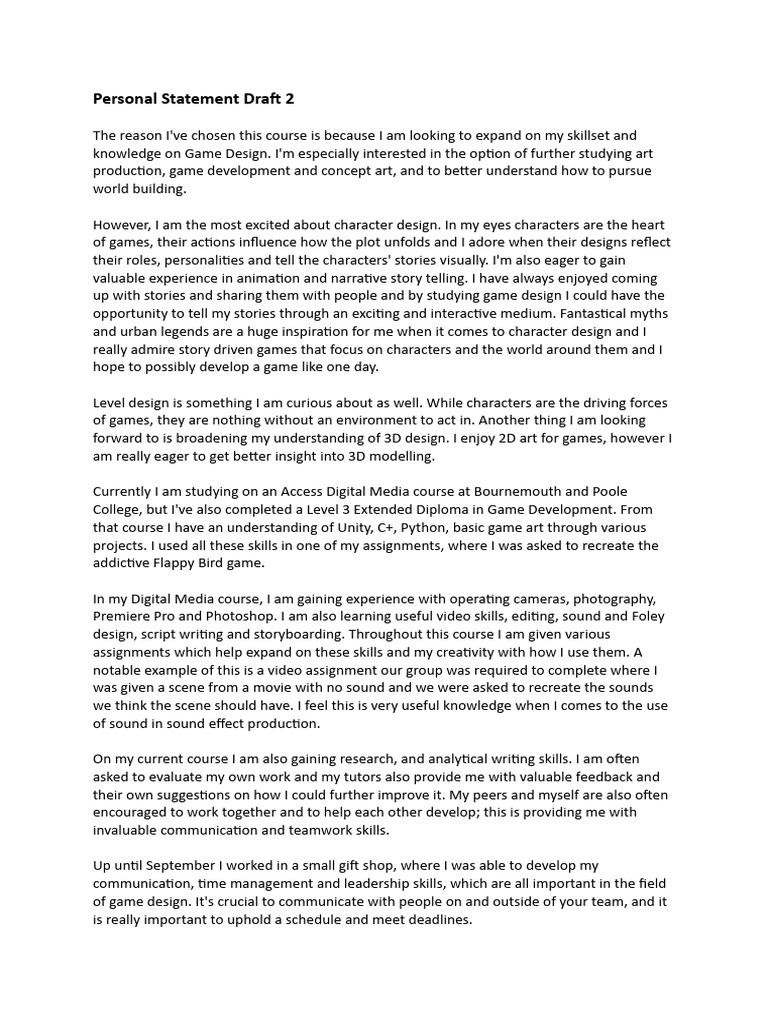 Personal Statement Draft 2

The reason I've chosen this course is because I am looking to expand on my skillset and knowledge on Game Design. I'm especially interested in the option of further studying art production, game development and concept art, and to better understand how to pursue world building.

However, I am the most excited about character design. In my eyes characters are the heart of games, their actions influence how the plot unfolds and I adore when their designs reflect their roles, personalities and tell the characters' stories visually. I'm also eager to gain valuable experience in animation and narrative story telling. I have always enjoyed coming up with stories and sharing them with people and by studying game design I could have the opportunity to tell my stories through an exciting and interactive medium. Fantastical myths and urban legends are a huge inspiration for me when it comes to character design and I really admire story driven games that focus on characters and the world around them and I hope to possibly develop a game like one day.

Level design is something I am curious about as well. While characters are the driving forces of games, they are nothing without an environment to act in. Another thing I am looking forward to is broadening my understanding of 3D design. I enjoy 2D art for games, however I am really eager to get better insight into 3D modelling.

Currently I am studying on an Access Digital Media course at Bournemouth and Poole College, but I've also completed a Level 3 Extended Diploma in Game Development. From that course I have an understanding of Unity, C+, Python, basic game art through various projects. I used all these skills in one of my assignments, where I was asked to recreate the addictive Flappy Bird game.

In my Digital Media course, I am gaining experience with operating cameras, photography, Premiere Pro and Photoshop. I am also learning useful video skills, editing, sound and Foley design, script writing and storyboarding. Throughout this course I am given various assignments which help expand on these skills and my creativity with how I use them. A notable example of this is a video assignment our group was required to complete where I was given a scene from a movie with no sound and we were asked to recreate the sounds we think the scene should have. I feel this is very useful knowledge when I comes to the use of sound in sound effect production.

On my current course I am also gaining research, and analytical writing skills. I am often asked to evaluate my own work and my tutors also provide me with valuable feedback and their own suggestions on how I could further improve it. My peers and myself are also often encouraged to work together and to help each other develop; this is providing me with invaluable communication and teamwork skills.

Up until September I worked in a small gift shop, where I was able to develop my communication, time management and leadership skills, which are all important in the field of game design. It's crucial to communicate with people on and outside of your team, and it is really important to uphold a schedule and meet deadlines.